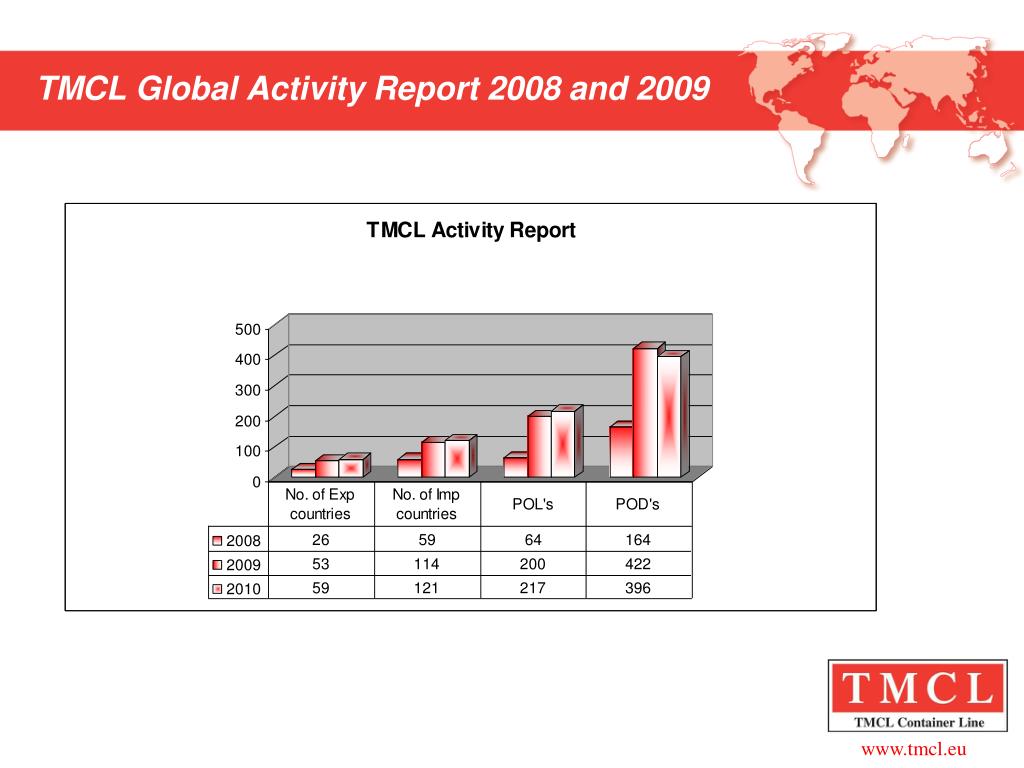 TMCL Global Activity Report 2008 and 2009

TMCL Activity Report

500
400
300
200
100
0

|  | No. of Exp countries | No. of Imp countries | POL's | POD's |
|---|---|---|---|---|
| 2008 | 26 | 59 | 64 | 164 |
| 2009 | 53 | 114 | 200 | 422 |
| 2010 | 59 | 121 | 217 | 396 |

TMCL
TMCL Container Line

www.tmcl.eu